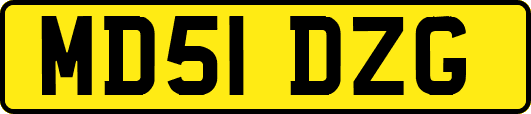 MD51 DZG